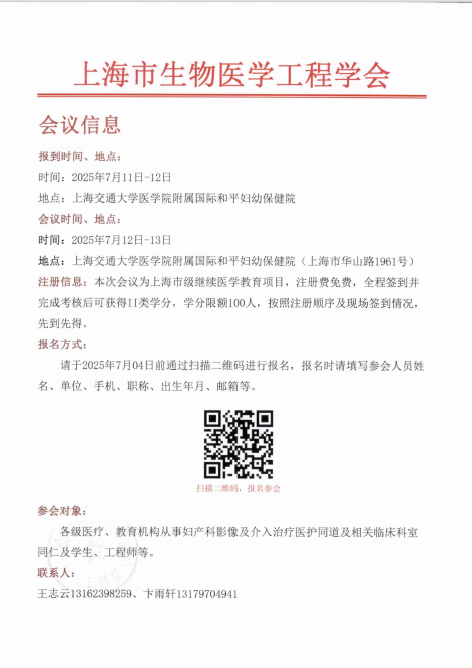 上海市生物医学工程学会

会议信息

报到时间、地点：

时间：2025年7月11日-12日

地点：上海交通大学医学院附属国际和平妇幼保健院

会议时间、地点：

时间：2025年7月12日-13日

地点：上海交通大学医学院附属国际和平妇幼保健院（上海市华山路1961号）

注册信息：本次会议为上海市级继续医学教育项目，注册费免费，全程签到并完成考核后可获得II类学分，学分限额100人，按照注册顺序及现场签到情况，先到先得。

报名方式：

请于2025年7月04日前通过扫描二维码进行报名，报名时请填写参会人员姓名、单位、手机、职称、出生年月、邮箱等。

扫描二维码，报名参会

参会对象：

各级医疗、教育机构从事妇产科影像及介入治疗医护同道及相关临床科室同仁及学生、工程师等。

联系人：

王志云13162398259、卞雨轩13179704941